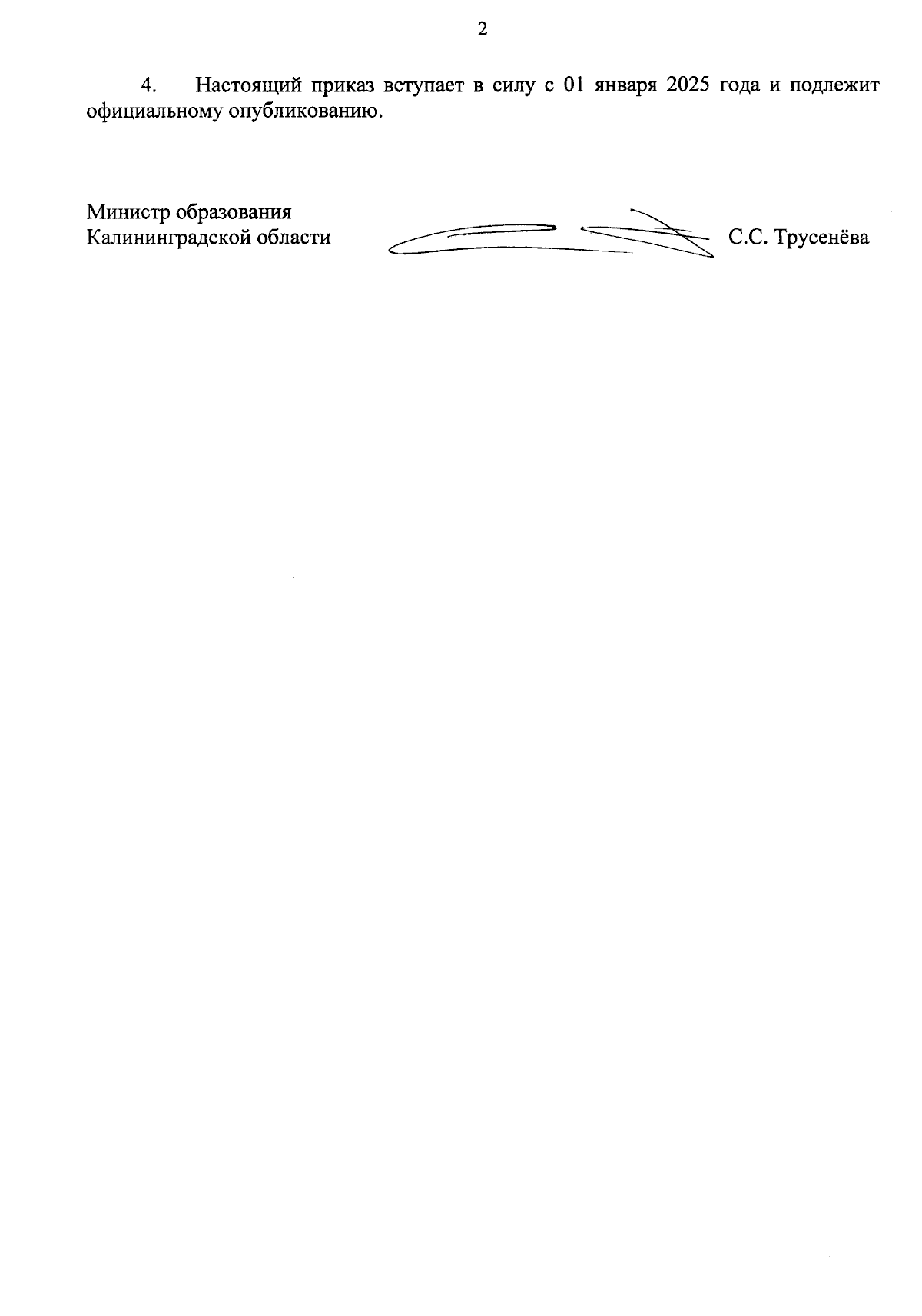 2

4. Настоящий приказ вступает в силу с 01 января 2025 года и подлежит официальному опубликованию.

Министр образования
Калининградской области С.С. Трусенёва